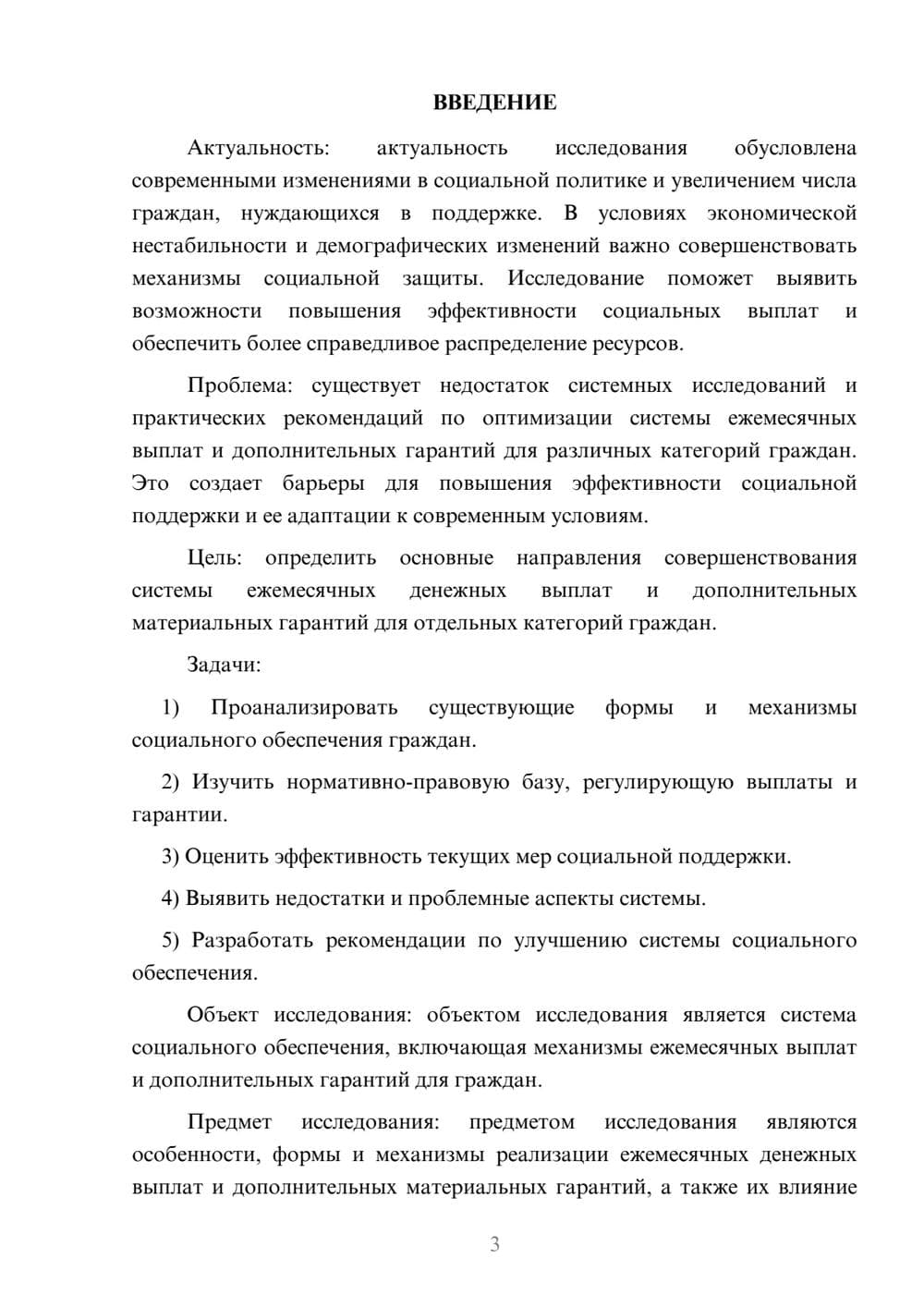 ВВЕДЕНИЕ

Актуальность: актуальность исследования обусловлена современными изменениями в социальной политике и увеличением числа граждан, нуждающихся в поддержке. В условиях экономической нестабильности и демографических изменений важно совершенствовать механизмы социальной защиты. Исследование поможет выявить возможности повышения эффективности социальных выплат и обеспечить более справедливое распределение ресурсов.

Проблема: существует недостаток системных исследований и практических рекомендаций по оптимизации системы ежемесячных выплат и дополнительных гарантий для различных категорий граждан. Это создает барьеры для повышения эффективности социальной поддержки и ее адаптации к современным условиям.

Цель: определить основные направления совершенствования системы ежемесячных денежных выплат и дополнительных материальных гарантий для отдельных категорий граждан.

Задачи:

1) Проанализировать существующие формы и механизмы социального обеспечения граждан.

2) Изучить нормативно-правовую базу, регулирующую выплаты и гарантии.

3) Оценить эффективность текущих мер социальной поддержки.

4) Выявить недостатки и проблемные аспекты системы.

5) Разработать рекомендации по улучшению системы социального обеспечения.

Объект исследования: объектом исследования является система социального обеспечения, включающая механизмы ежемесячных выплат и дополнительных гарантий для граждан.

Предмет исследования: предметом исследования являются особенности, формы и механизмы реализации ежемесячных денежных выплат и дополнительных материальных гарантий, а также их влияние

3